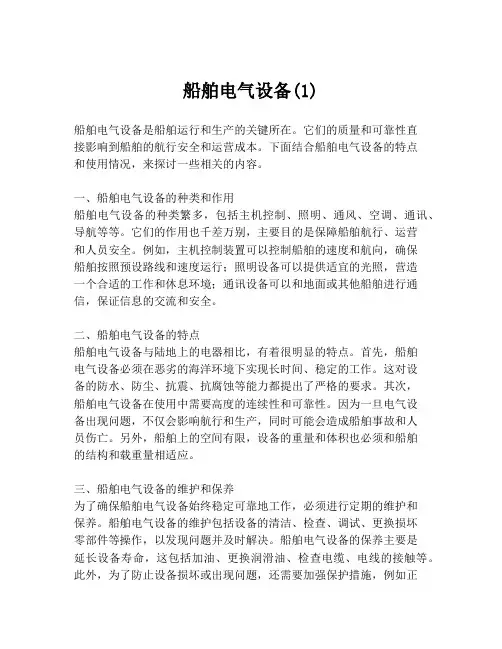 船舶电气设备(1)

船舶电气设备是船舶运行和生产的关键所在。它们的质量和可靠性直接影响到船舶的航行安全和运营成本。下面结合船舶电气设备的特点和使用情况，来探讨一些相关的内容。

一、船舶电气设备的种类和作用
船舶电气设备的种类繁多，包括主机控制、照明、通风、空调、通讯、导航等等。它们的作用也千差万别，主要目的是保障船舶航行、运营和人员安全。例如，主机控制装置可以控制船舶的速度和航向，确保船舶按照预设路线和速度运行；照明设备可以提供适宜的光照，营造一个合适的工作和休息环境；通讯设备可以和地面或其他船舶进行通信，保证信息的交流和安全。

二、船舶电气设备的特点
船舶电气设备与陆地上的电器相比，有着很明显的特点。首先，船舶电气设备必须在恶劣的海洋环境下实现长时间、稳定的工作。这对设备的防水、防尘、抗震、抗腐蚀等能力都提出了严格的要求。其次，船舶电气设备在使用中需要高度的连续性和可靠性。因为一旦电气设备出现问题，不仅会影响航行和生产，同时可能会造成船舶事故和人员伤亡。另外，船舶上的空间有限，设备的重量和体积也必须和船舶的结构和载重量相适应。

三、船舶电气设备的维护和保养
为了确保船舶电气设备始终稳定可靠地工作，必须进行定期的维护和保养。船舶电气设备的维护包括设备的清洁、检查、调试、更换损坏零部件等操作，以发现问题并及时解决。船舶电气设备的保养主要是延长设备寿命，这包括加油、更换润滑油、检查电缆、电线的接触等。此外，为了防止设备损坏或出现问题，还需要加强保护措施，例如正